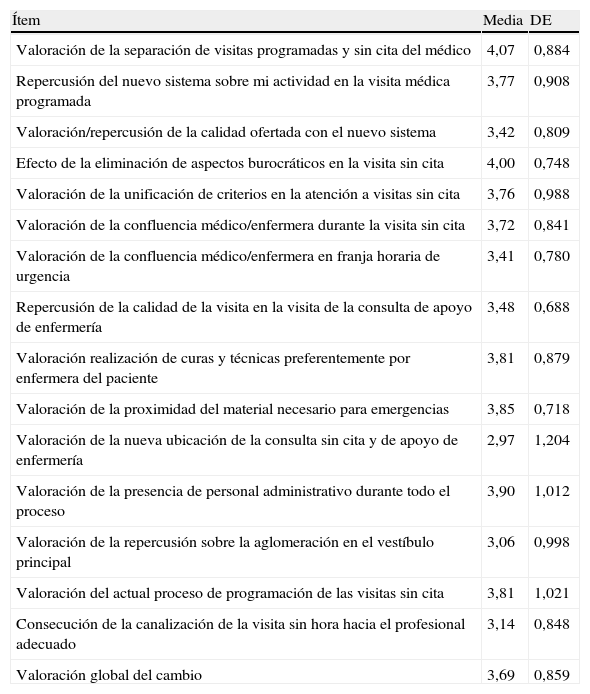 | Ítem | Media | DE |
|---|---|---|
| Valoración de la separación de visitas programadas y sin cita del médico | 4,07 | 0,884 |
| Repercusión del nuevo sistema sobre mi actividad en la visita médica programada | 3,77 | 0,908 |
| Valoración/repercusión de la calidad ofertada con el nuevo sistema | 3,42 | 0,809 |
| Efecto de la eliminación de aspectos burocráticos en la visita sin cita | 4,00 | 0,748 |
| Valoración de la unificación de criterios en la atención a visitas sin cita | 3,76 | 0,988 |
| Valoración de la confluencia médico/enfermera durante la visita sin cita | 3,72 | 0,841 |
| Valoración de la confluencia médico/enfermera en franja horaria de urgencia | 3,41 | 0,780 |
| Repercusión de la calidad de la visita en la visita de la consulta de apoyo de enfermería | 3,48 | 0,688 |
| Valoración realización de curas y técnicas preferentemente por enfermera del paciente | 3,81 | 0,879 |
| Valoración de la proximidad del material necesario para emergencias | 3,85 | 0,718 |
| Valoración de la nueva ubicación de la consulta sin cita y de apoyo de enfermería | 2,97 | 1,204 |
| Valoración de la presencia de personal administrativo durante todo el proceso | 3,90 | 1,012 |
| Valoración de la repercusión sobre la aglomeración en el vestíbulo principal | 3,06 | 0,998 |
| Valoración del actual proceso de programación de las visitas sin cita | 3,81 | 1,021 |
| Consecución de la canalización de la visita sin hora hacia el profesional adecuado | 3,14 | 0,848 |
| Valoración global del cambio | 3,69 | 0,859 |